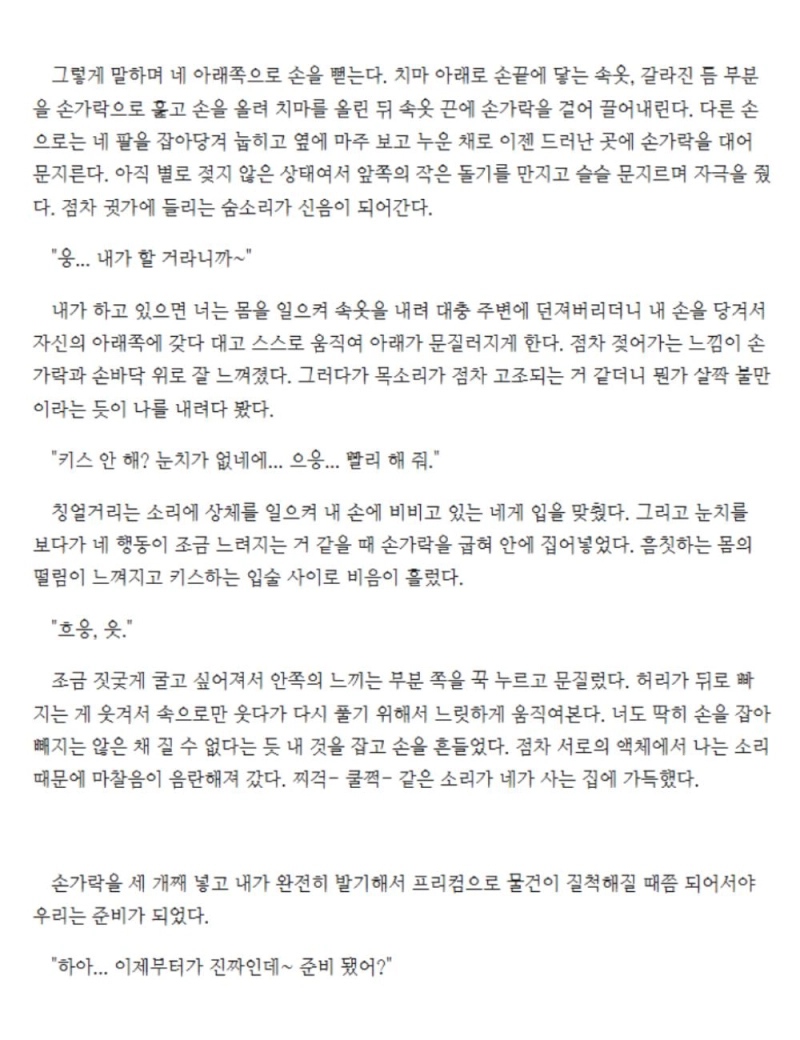 그렇게 말하며 네 아래쪽으로 손을 뻗는다. 치마 아래로 손끝에 닿는 속옷, 갈라진 틈 부분을 손가락으로 훑고 손을 올려 치마를 올린 뒤 속옷 끈에 손가락을 걸어 끌어내린다. 다른 손으로는 네 팔을 잡아당겨 눕히고 옆에 마주 보고 누운 채로 이젠 드러난 곳에 손가락을 대어 문지른다. 아직 별로 젖지 않은 상태여서 앞쪽의 작은 돌기를 만지고 슬슬 문지르며 자극을 줬다. 점차 귓가에 들리는 숨소리가 신음이 되어간다.

"웅... 내가 할 거라니까~"

내가 하고 있으면 너는 몸을 일으켜 속옷을 내려 대충 주변에 던져버리더니 내 손을 당겨서 자신의 아래쪽에 갖다 대고 스스로 움직여 아래가 문질러지게 한다. 점차 젖어가는 느낌이 손가락과 손바닥 위로 잘 느껴졌다. 그러다가 목소리가 점차 고조되는 거 같더니 뭔가 살짝 불만이라는 듯이 나를 내려다 봤다.

"키스 안 해? 눈치가 없네에... 으응... 빨리 해 줘."

칭얼거리는 소리에 상체를 일으켜 내 손에 비비고 있는 네게 입을 맞췄다. 그리고 눈치를 보다가 네 행동이 조금 느려지는 거 같을 때 손가락을 굽혀 안에 집어넣었다. 흠칫하는 몸의 떨림이 느껴지고 키스하는 입술 사이로 비음이 흘렀다.

"흐응, 읏."

조금 짓궂게 굴고 싶어져서 안쪽의 느끼는 부분 쪽을 꾹 누르고 문질렀다. 허리가 뒤로 빠지는 게 웃겨서 속으로만 웃다가 다시 풀기 위해서 느릿하게 움직여본다. 너도 딱히 손을 잡아 빼지는 않은 채 질 수 없다는 듯 내 것을 잡고 손을 흔들었다. 점차 서로의 액체에서 나는 소리 때문에 마찰음이 음란해져 갔다. 찌걱- 쿨쩍- 같은 소리가 네가 사는 집에 가득했다.

손가락을 세 개째 넣고 내가 완전히 발기해서 프리컴으로 물건이 질척해질 때쯤 되어서야 우리는 준비가 되었다.

"하아... 이제부터가 진짜인데~ 준비 됐어?"